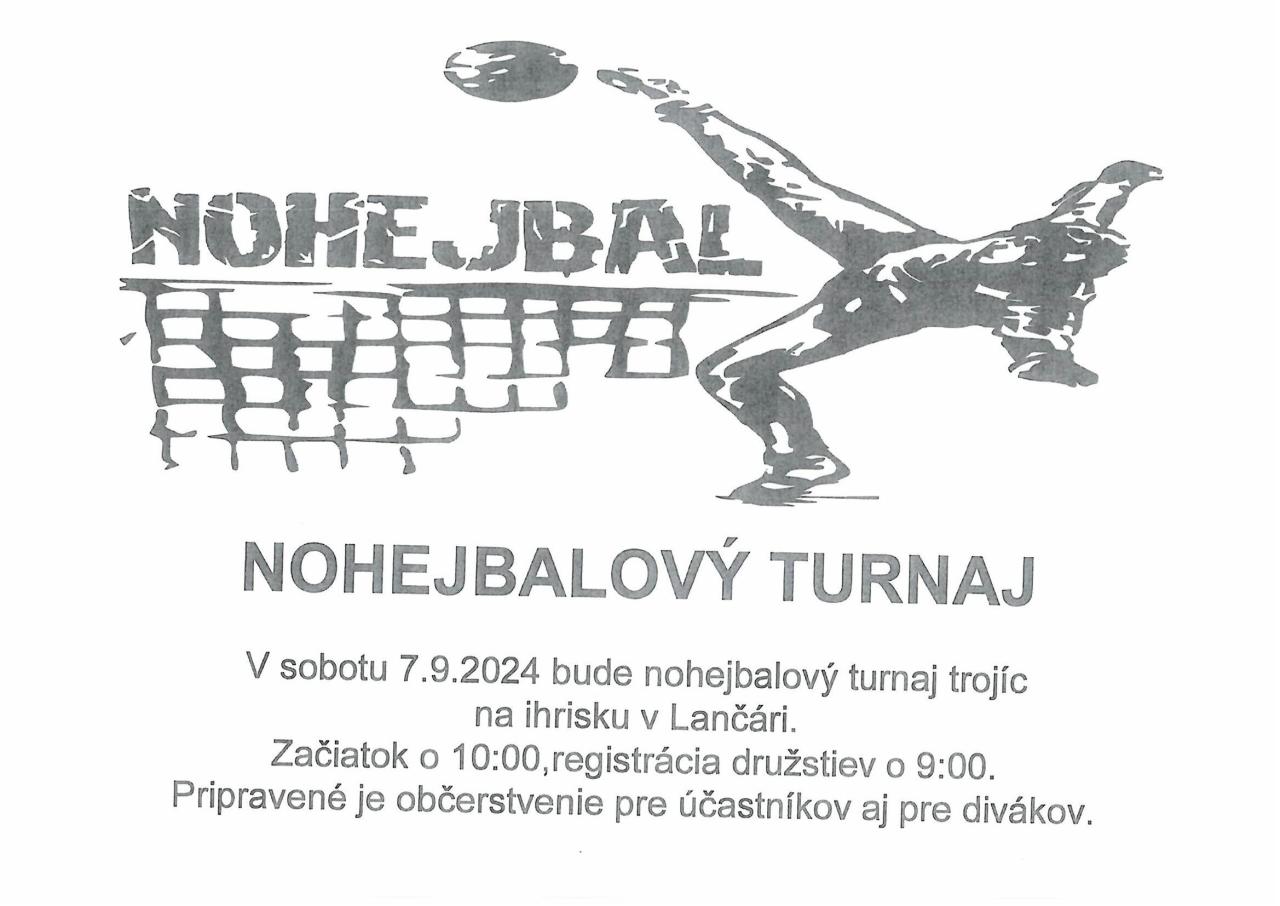 NOHEJBAL

NOHEJBALOVÝ TURNAJ

V sobotu 7.9.2024 bude nohejbalový turnaj trojíc
na ihrisku v Lančári.
Začiatok o 10:00,registrácia družstiev o 9:00.
Pripravené je občerstvenie pre účastníkov aj pre divákov.